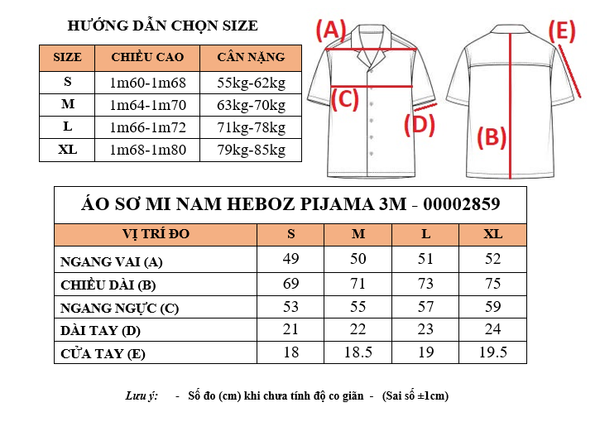 HƯỚNG DẪN CHỌN SIZE

| SIZE | CHIỀU CAO | CÂN NẶNG |
|---|---|---|
| S | 1m60-1m68 | 55kg-62kg |
| M | 1m64-1m70 | 63kg-70kg |
| L | 1m66-1m72 | 71kg-78kg |
| XL | 1m68-1m80 | 79kg-85kg |

(A)
(C)
(D)
(E)
(B)

ÁO SƠ MI NAM HEBOZ PIJAMA 3M - 00002859

| VỊ TRÍ ĐO | S | M | L | XL |
|---|---|---|---|---|
| NGANG VAI (A) | 49 | 50 | 51 | 52 |
| CHIỀU DÀI (B) | 69 | 71 | 73 | 75 |
| NGANG NGỰC (C) | 53 | 55 | 57 | 59 |
| DÀI TAY (D) | 21 | 22 | 23 | 24 |
| CỬA TAY (E) | 18 | 18.5 | 19 | 19.5 |

Lưu ý: - Số đo (cm) khi chưa tính độ co giãn - (Sai số ±1cm)